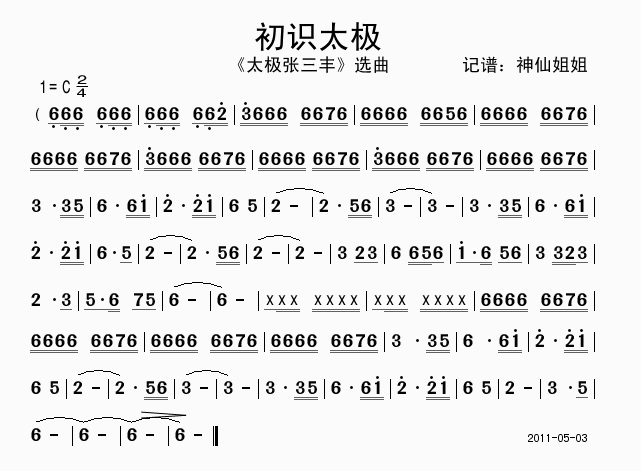 初识太极

《太极张三丰》选曲　　　　记谱：神仙姐姐

1=C $\frac{2}{4}$

( 666 666 | 666 662 | 3666 6676 | 6666 6656 | 6666 6676 |

6666 6676 | 3666 6676 | 6666 6676 | 3666 6676 | 6666 6676 |

3 · 35 | 6 · 61 | 2 · 21 | 6 5 | 2 - | 2 · 56 | 3 - | 3 - | 3 · 35 | 6 · 61 |

2 · 21 | 6 · 5 | 2 - | 2 · 56 | 2 - | 2 - | 3 23 | 6 656 | 1 · 6 56 | 3 323 |

2 · 3 | 5 · 6 75 | 6 - | 6 - | xxx xxxx | xxx xxxx | 6666 6676 |

6666 6676 | 6666 6676 | 6666 6676 | 3 · 35 | 6 · 61 | 2 · 21 |

6 5 | 2 - | 2 · 56 | 3 - | 3 - | 3 · 35 | 6 · 61 | 2 · 21 | 6 5 | 2 - | 3 · 5 |

6 - | 6 - | 6 - | 6 - ‖

2011-05-03